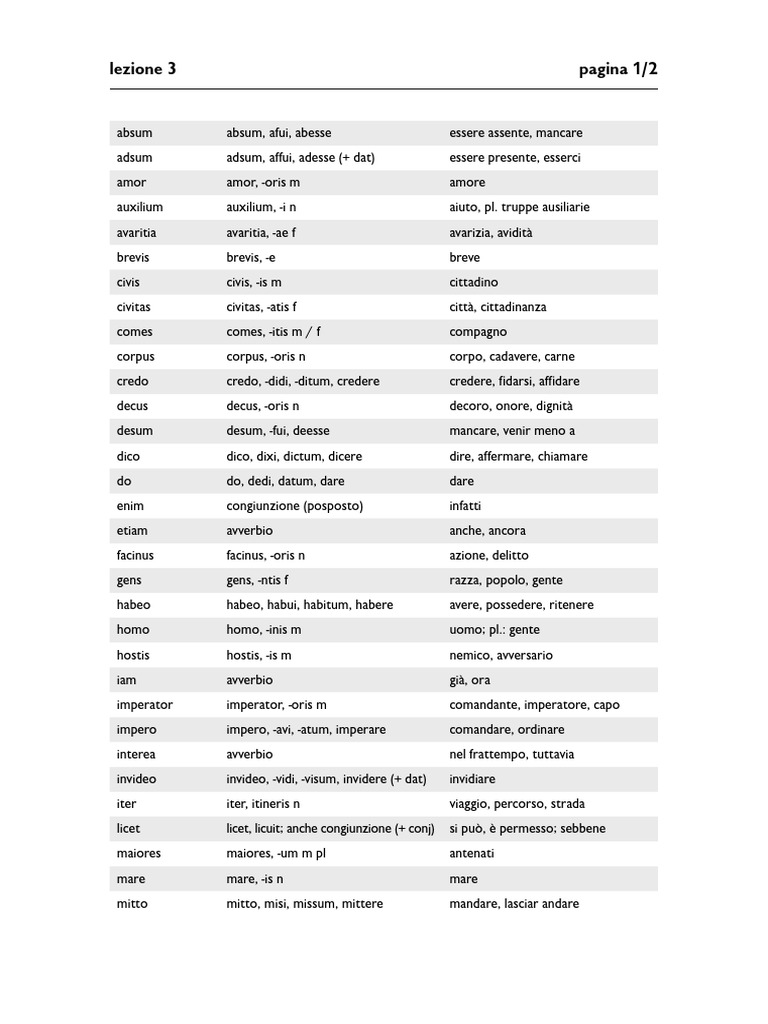 lezione 3 pagina 1/2

| | | |
|---|---|---|
| absum | absum, afui, abesse | essere assente, mancare |
| adsum | adsum, affui, adesse (+ dat) | essere presente, esserci |
| amor | amor, -oris m | amore |
| auxilium | auxilium, -i n | aiuto, pl. truppe ausiliarie |
| avaritia | avaritia, -ae f | avarizia, avidità |
| brevis | brevis, -e | breve |
| civis | civis, -is m | cittadino |
| civitas | civitas, -atis f | città, cittadinanza |
| comes | comes, -itis m / f | compagno |
| corpus | corpus, -oris n | corpo, cadavere, carne |
| credo | credo, -didi, -ditum, credere | credere, fidarsi, affidare |
| decus | decus, -oris n | decoro, onore, dignità |
| desum | desum, -fui, deesse | mancare, venir meno a |
| dico | dico, dixi, dictum, dicere | dire, affermare, chiamare |
| do | do, dedi, datum, dare | dare |
| enim | congiunzione (posposto) | infatti |
| etiam | avverbio | anche, ancora |
| facinus | facinus, -oris n | azione, delitto |
| gens | gens, -ntis f | razza, popolo, gente |
| habeo | habeo, habui, habitum, habere | avere, possedere, ritenere |
| homo | homo, -inis m | uomo; pl.: gente |
| hostis | hostis, -is m | nemico, avversario |
| iam | avverbio | già, ora |
| imperator | imperator, -oris m | comandante, imperatore, capo |
| impero | impero, -avi, -atum, imperare | comandare, ordinare |
| interea | avverbio | nel frattempo, tuttavia |
| invideo | invideo, -vidi, -visum, invidere (+ dat) | invidiare |
| iter | iter, itineris n | viaggio, percorso, strada |
| licet | licet, licuit; anche congiunzione (+ conj) | si può, è permesso; sebbene |
| maiores | maiores, -um m pl | antenati |
| mare | mare, -is n | mare |
| mitto | mitto, misi, missum, mittere | mandare, lasciar andare |